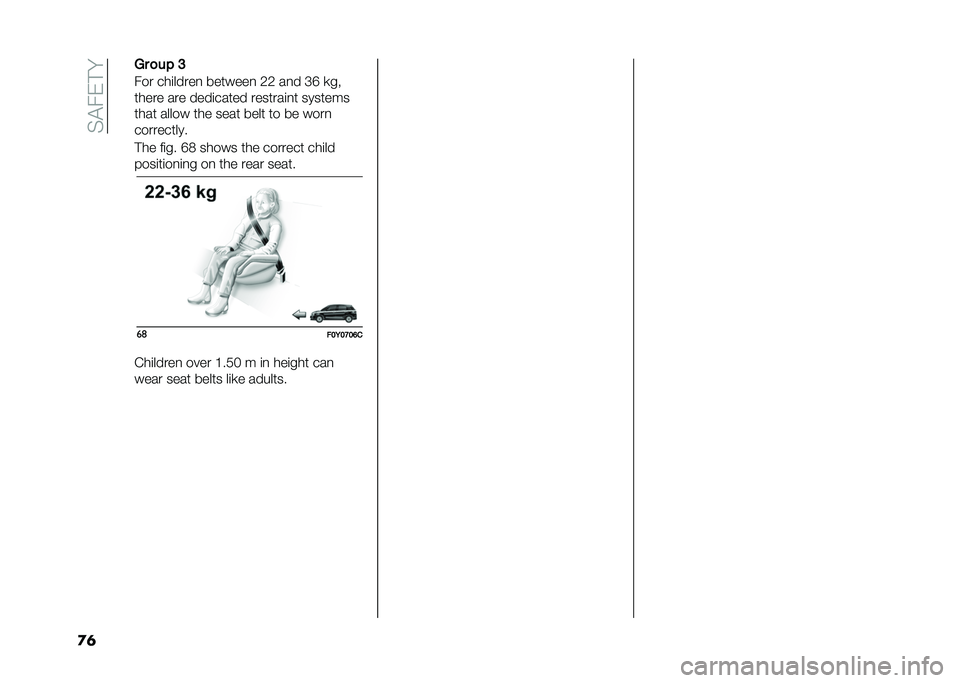 SAFETY

Group 3
For children between 22 and 36 kg, there are dedicated restraint systems that allow the seat belt to be worn correctly.

The fig. 68 shows the correct child positioning on the rear seat.

22-36 kg

68 F0Y0706C

Children over 1.50 m in height can wear seat belts like adults.

76

carmanualsonline.info